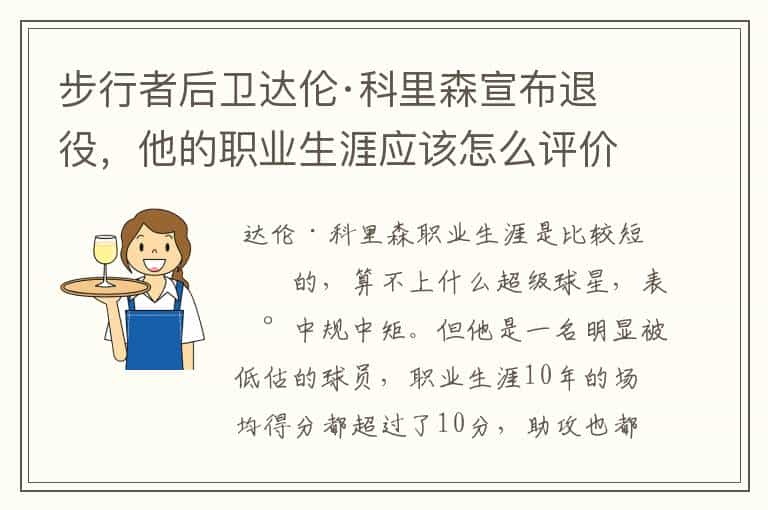 步行者后卫达伦·科里森宣布退役，他的职业生涯应该怎么评价

达伦·科里森职业生涯是比较短的，算不上什么超级球星，表°中规中矩。但他是一名明显被低估的球员，职业生涯10年的场均得分都超过了10分，助攻也都